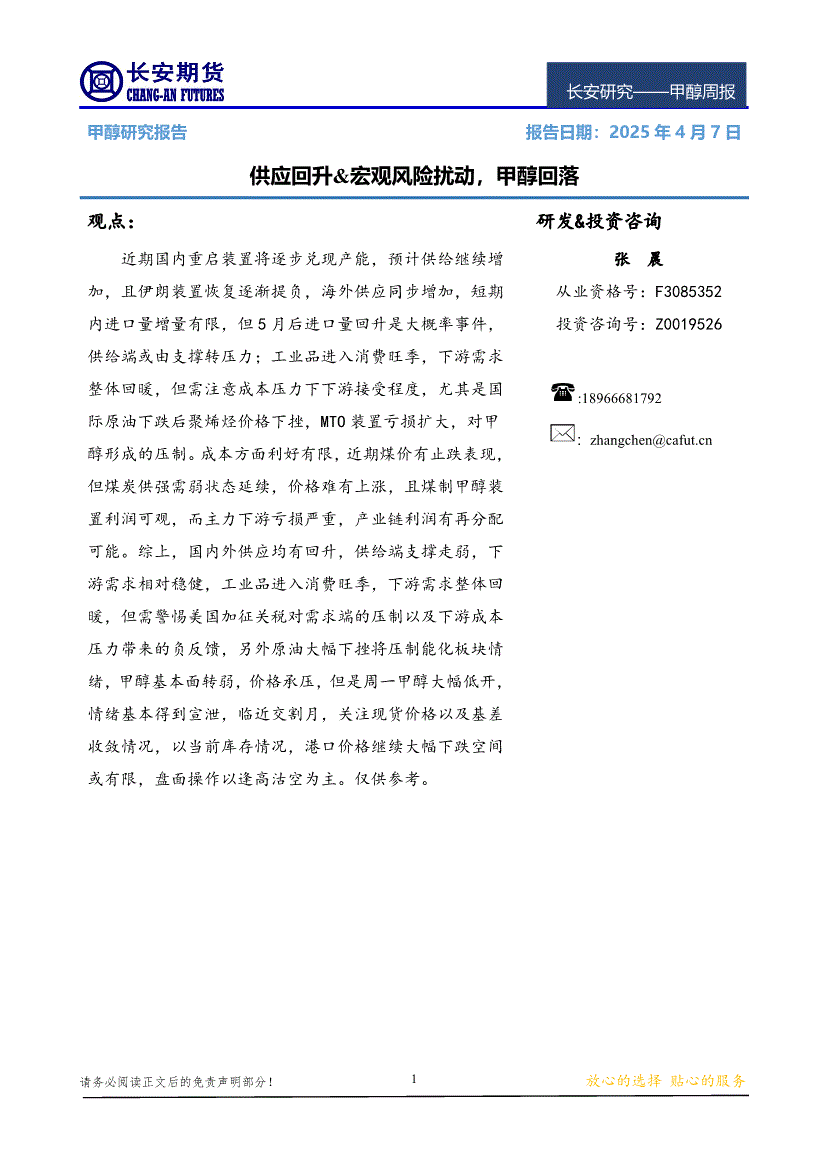 长安期货
CHANG-AN FUTURES

长安研究——甲醇周报

甲醇研究报告

报告日期：2025 年 4 月 7 日

供应回升&宏观风险扰动，甲醇回落

观点：

近期国内重启装置将逐步兑现产能，预计供给继续增加，且伊朗装置恢复逐渐提负，海外供应同步增加，短期内进口量增量有限，但 5 月后进口量回升是大概率事件，供给端或由支撑转压力；工业品进入消费旺季，下游需求整体回暖，但需注意成本压力下下游接受程度，尤其是国际原油下跌后聚烯烃价格下挫，MTO 装置亏损扩大，对甲醇形成的压制。成本方面利好有限，近期煤价有止跌表现，但煤炭供强需弱状态延续，价格难有上涨，且煤制甲醇装置利润可观，而主力下游亏损严重，产业链利润有再分配可能。综上，国内外供应均有回升，供给端支撑走弱，下游需求相对稳健，工业品进入消费旺季，下游需求整体回暖，但需警惕美国加征关税对需求端的压制以及下游成本压力带来的负反馈，另外原油大幅下挫将压制能化板块情绪，甲醇基本面转弱，价格承压，但是周一甲醇大幅低开，情绪基本得到宣泄，临近交割月，关注现货价格以及基差收敛情况，以当前库存情况，港口价格继续大幅下跌空间或有限，盘面操作以逢高沽空为主。仅供参考。

研发&投资咨询

张 晨

从业资格号：F3085352

投资咨询号：Z0019526

:18966681792

: zhangchen@cafut.cn

请务必阅读正文后的免责声明部分！

1

放心的选择 贴心的服务